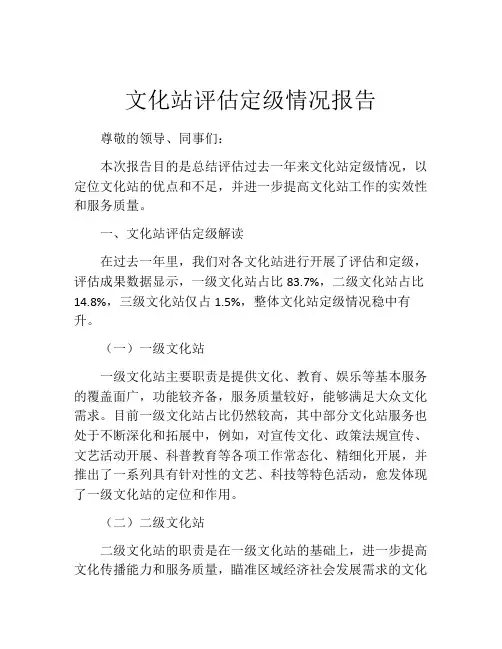 文化站评估定级情况报告

尊敬的领导、同事们:

本次报告目的是总结评估过去一年来文化站定级情况，以定位文化站的优点和不足，并进一步提高文化站工作的实效性和服务质量。

一、文化站评估定级解读

在过去一年里，我们对各文化站进行开展了评估和定级，评估成果数据显示，一级文化站占比 83.7%，二级文化站占比 14.8%，三级文化站仅占 1.5%，整体文化站定级情况稳中有升。

（一）一级文化站

一级文化站主要职责是提供文化、教育、娱乐等基本服务的覆盖面广，功能较齐备，服务质量较好，能够满足大众文化需求。目前一级文化站占比仍然较高，其中部分文化站服务也处于不断深化和拓展中，例如，对宣传文化、政策法规宣传、文艺活动开展、科普教育等各项工作常态化、精细化开展，并推出了一系列具有针对性的文艺、科技等特色活动，愈发体现了一级文化站的定位和作用。

（二）二级文化站

二级文化站的职责是在一级文化站的基础上，进一步提高文化传播能力和服务质量，瞄准区域经济社会发展需求的文化